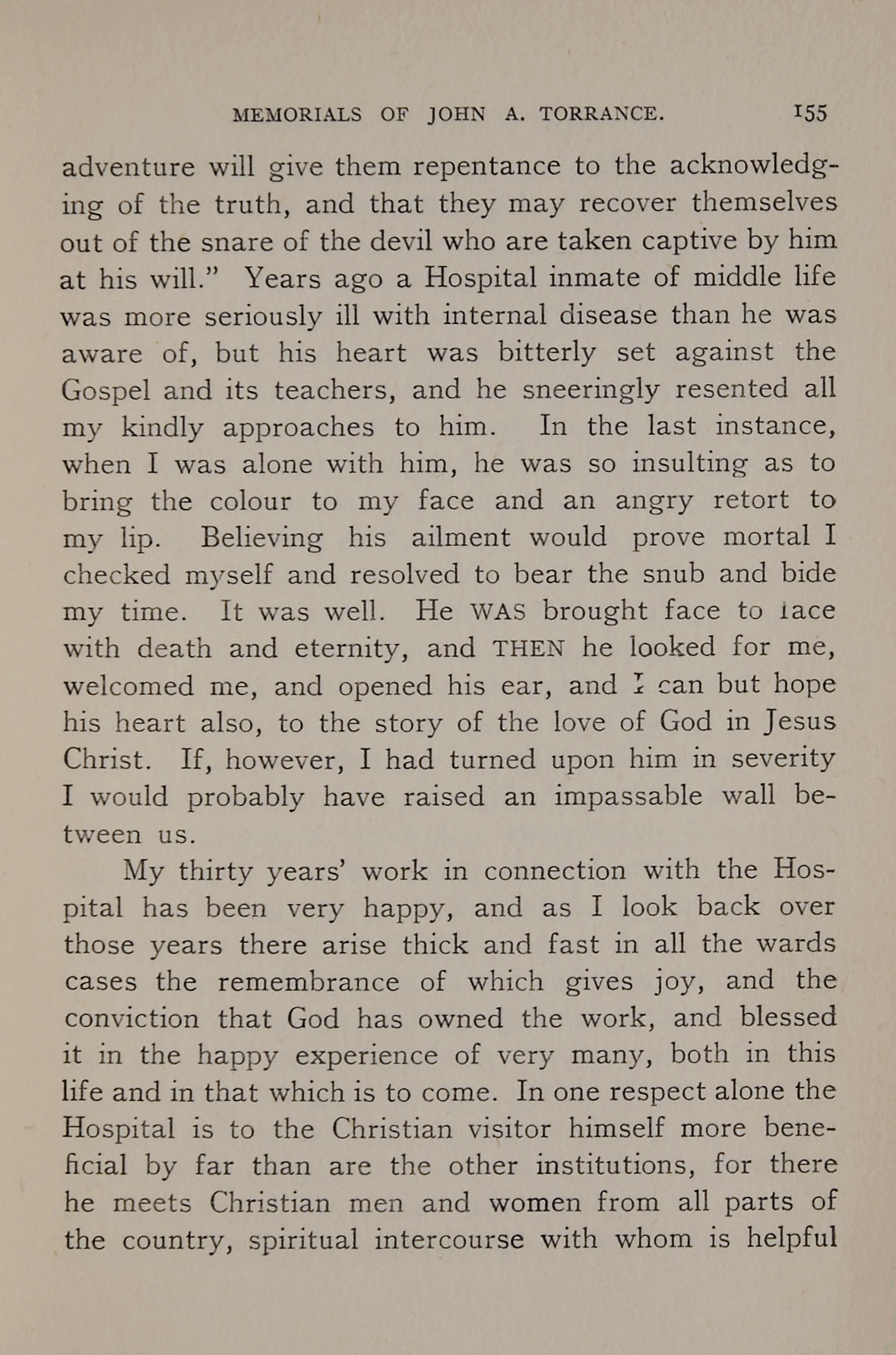 MEMORIALS OF JOHN A. TORRANCE. 155

adventure will give them repentance to the acknowledging of the truth, and that they may recover themselves out of the snare of the devil who are taken captive by him at his will." Years ago a Hospital inmate of middle life was more seriously ill with internal disease than he was aware of, but his heart was bitterly set against the Gospel and its teachers, and he sneeringly resented all my kindly approaches to him. In the last instance, when I was alone with him, he was so insulting as to bring the colour to my face and an angry retort to my lip. Believing his ailment would prove mortal I checked myself and resolved to bear the snub and bide my time. It was well. He WAS brought face to face with death and eternity, and THEN he looked for me, welcomed me, and opened his ear, and I can but hope his heart also, to the story of the love of God in Jesus Christ. If, however, I had turned upon him in severity I would probably have raised an impassable wall between us.

My thirty years' work in connection with the Hospital has been very happy, and as I look back over those years there arise thick and fast in all the wards cases the remembrance of which gives joy, and the conviction that God has owned the work, and blessed it in the happy experience of very many, both in this life and in that which is to come. In one respect alone the Hospital is to the Christian visitor himself more beneficial by far than are the other institutions, for there he meets Christian men and women from all parts of the country, spiritual intercourse with whom is helpful